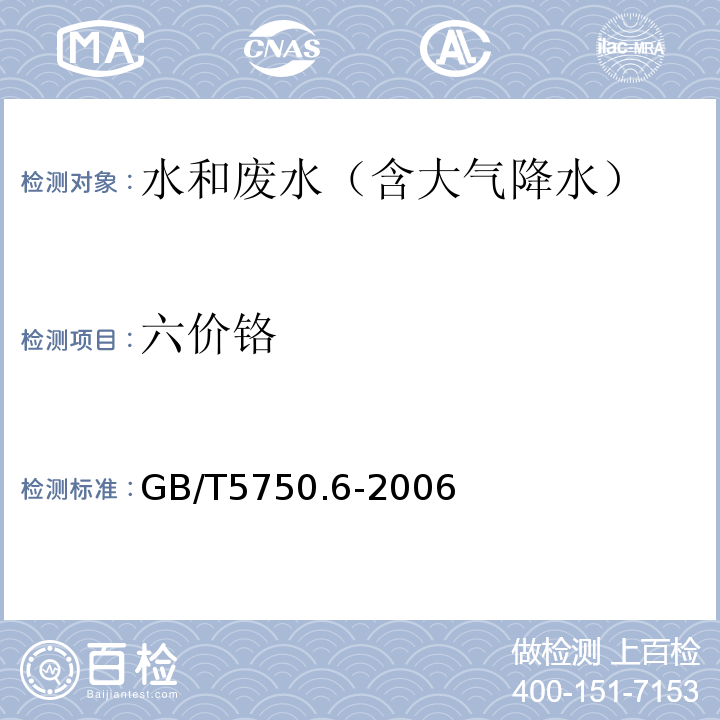 MA CNAS AL ilac-MRA

检测对象：水和废水（含大气降水）

检测项目：六价铬

检测标准：GB/T5750.6-2006

百检 Baijiantest.com

做检测 上百检
400-151-7153